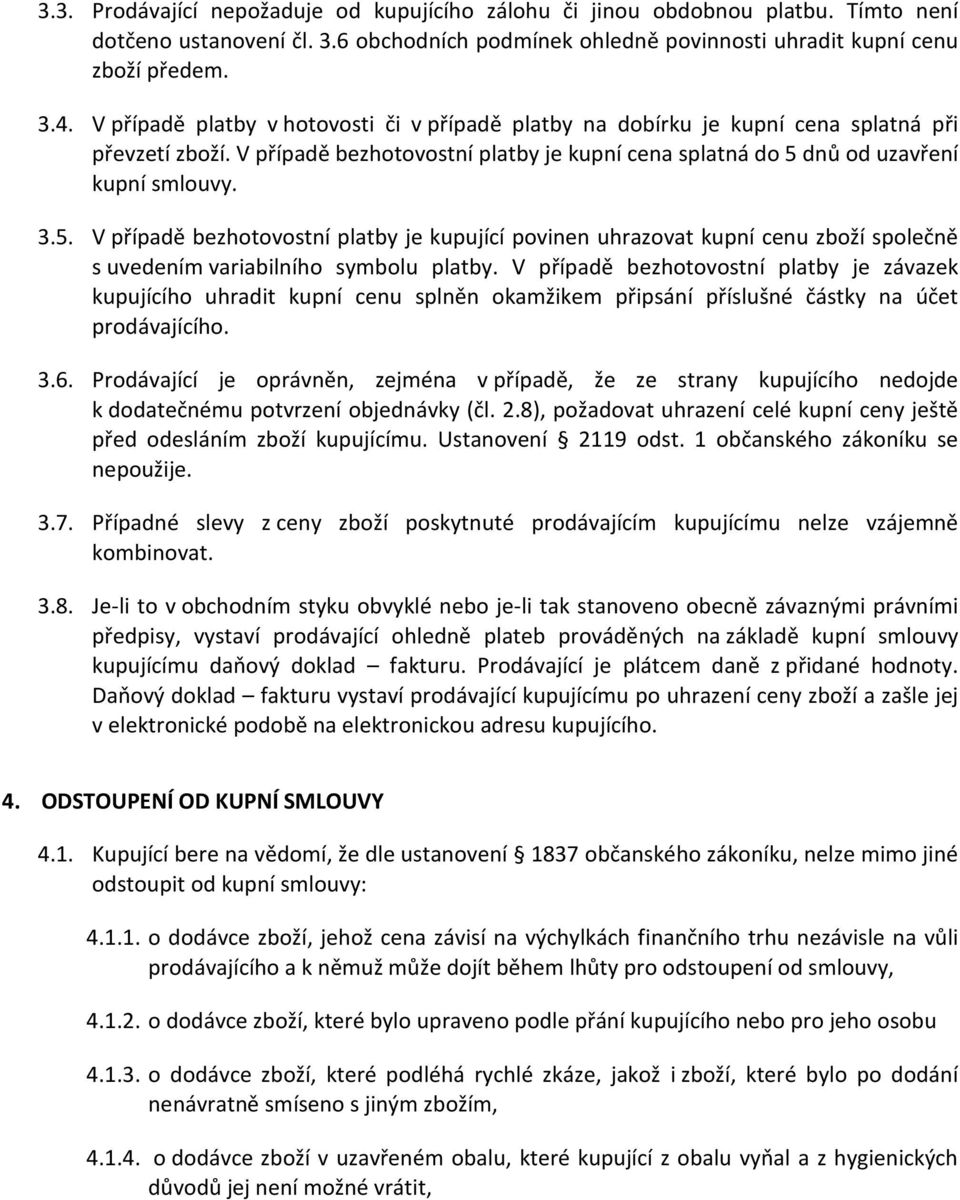 3.3. Prodávající nepožaduje od kupujícího zálohu či jinou obdobnou platbu. Tímto není dotčeno ustanovení čl. 3.6 obchodních podmínek ohledně povinnosti uhradit kupní cenu zboží předem.

3.4. V případě platby v hotovosti či v případě platby na dobírku je kupní cena splatná při převzetí zboží. V případě bezhotovostní platby je kupní cena splatná do 5 dnů od uzavření kupní smlouvy.

3.5. V případě bezhotovostní platby je kupující povinen uhrazovat kupní cenu zboží společně s uvedením variabilního symbolu platby. V případě bezhotovostní platby je závazek kupujícího uhradit kupní cenu splněn okamžikem připsání příslušné částky na účet prodávajícího.

3.6. Prodávající je oprávněn, zejména v případě, že ze strany kupujícího nedojde k dodatečnému potvrzení objednávky (čl. 2.8), požadovat uhrazení celé kupní ceny ještě před odesláním zboží kupujícímu. Ustanovení § 2119 odst. 1 občanského zákoníku se nepoužije.

3.7. Případné slevy z ceny zboží poskytnuté prodávajícím kupujícímu nelze vzájemně kombinovat.

3.8. Je-li to v obchodním styku obvyklé nebo je-li tak stanoveno obecně závaznými právními předpisy, vystaví prodávající ohledně plateb prováděných na základě kupní smlouvy kupujícímu daňový doklad – fakturu. Prodávající je plátcem daně z přidané hodnoty. Daňový doklad – fakturu vystaví prodávající kupujícímu po uhrazení ceny zboží a zašle jej v elektronické podobě na elektronickou adresu kupujícího.

4. ODSTOUPENÍ OD KUPNÍ SMLOUVY

4.1. Kupující bere na vědomí, že dle ustanovení § 1837 občanského zákoníku, nelze mimo jiné odstoupit od kupní smlouvy:

4.1.1. o dodávce zboží, jehož cena závisí na výchylkách finančního trhu nezávisle na vůli prodávajícího a k němuž může dojít během lhůty pro odstoupení od smlouvy,

4.1.2. o dodávce zboží, které bylo upraveno podle přání kupujícího nebo pro jeho osobu

4.1.3. o dodávce zboží, které podléhá rychlé zkáze, jakož i zboží, které bylo po dodání nenávratně smíseno s jiným zbožím,

4.1.4. o dodávce zboží v uzavřeném obalu, které kupující z obalu vyňal a z hygienických důvodů jej není možné vrátit,